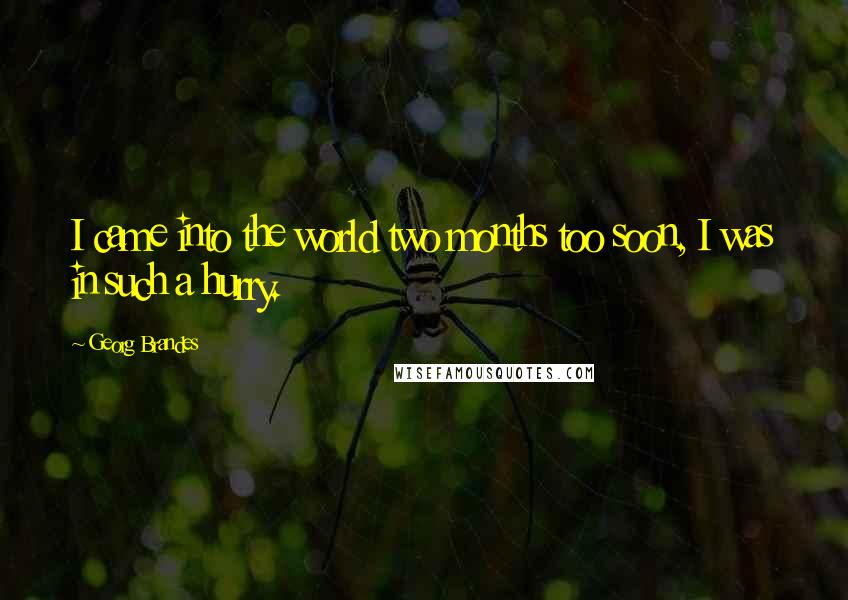 I came into the world two months too soon, I was in such a hurry.

~ Georg Brandes

WISEFAMOUSQUOTES.COM